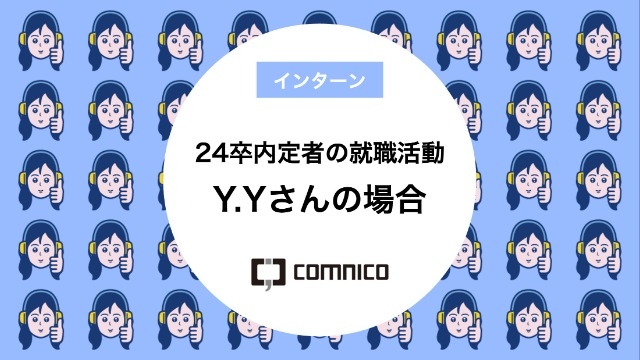 インターン

24卒内定者の就職活動

Y.Yさんの場合

comnico